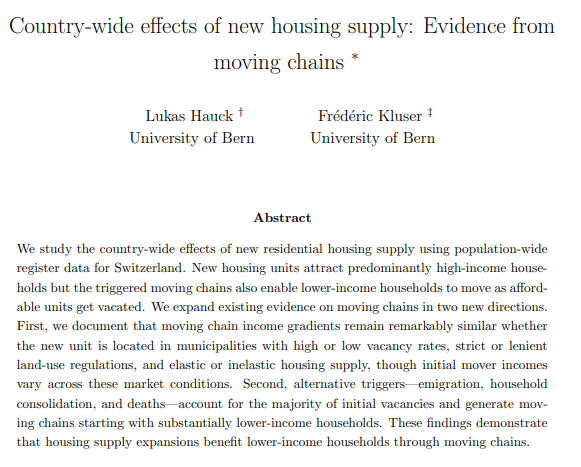 Country-wide effects of new housing supply: Evidence from moving chains *

Lukas Hauck †
University of Bern

Frédéric Kluser ‡
University of Bern

Abstract

We study the country-wide effects of new residential housing supply using population-wide register data for Switzerland. New housing units attract predominantly high-income households but the triggered moving chains also enable lower-income households to move as affordable units get vacated. We expand existing evidence on moving chains in two new directions. First, we document that moving chain income gradients remain remarkably similar whether the new unit is located in municipalities with high or low vacancy rates, strict or lenient land-use regulations, and elastic or inelastic housing supply, though initial mover incomes vary across these market conditions. Second, alternative triggers—emigration, household consolidation, and deaths—account for the majority of initial vacancies and generate moving chains starting with substantially lower-income households. These findings demonstrate that housing supply expansions benefit lower-income households through moving chains.